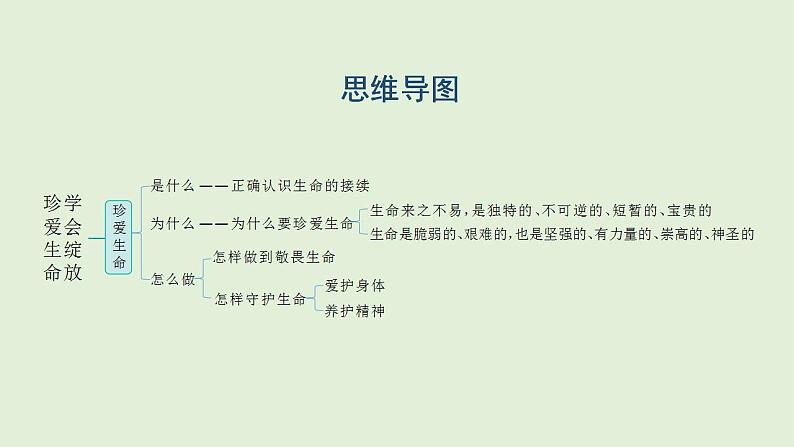 思维导图

珍爱生命 学会绽放

珍爱生命

是什么 —— 正确认识生命的接续

为什么 —— 为什么要珍爱生命

生命来之不易，是独特的、不可逆的、短暂的、宝贵的

生命是脆弱的、艰难的，也是坚强的、有力量的、崇高的、神圣的

怎么做

怎样做到敬畏生命

怎样守护生命

爱护身体

养护精神